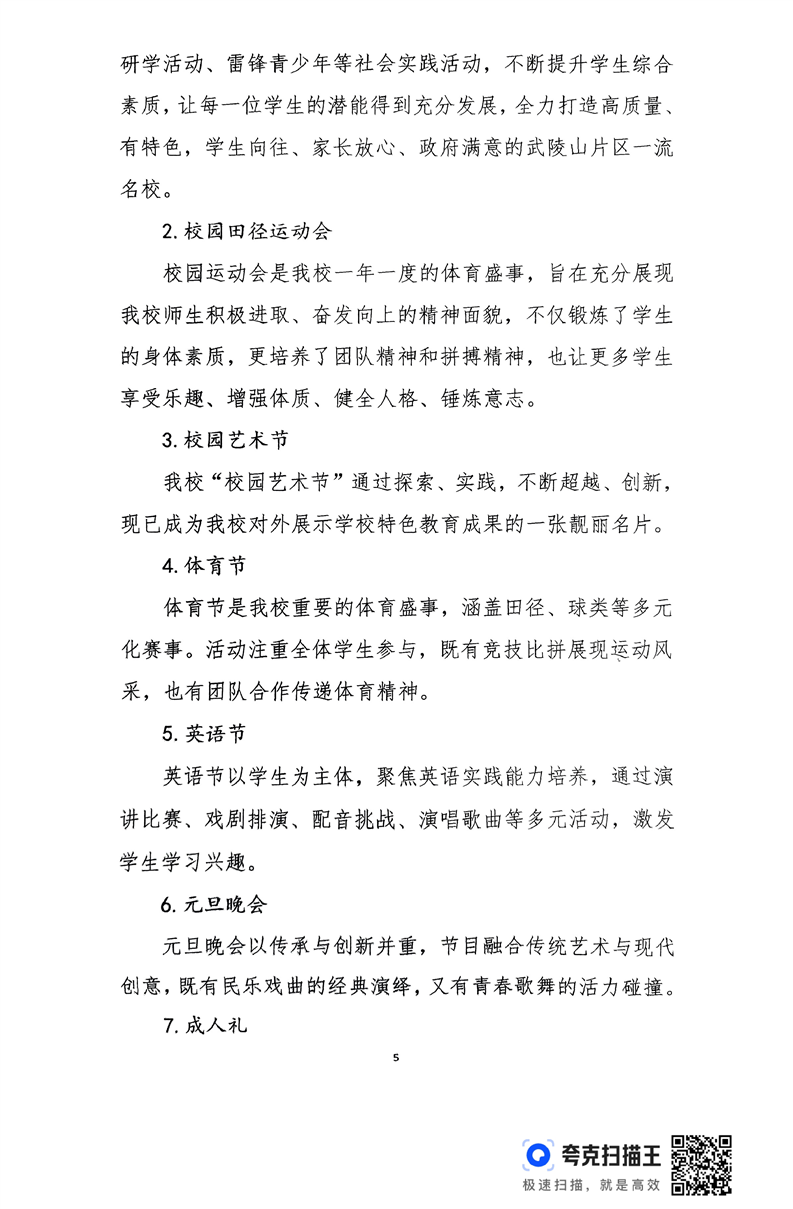 研学活动、雷锋青少年等社会实践活动，不断提升学生综合素质，让每一位学生的潜能得到充分发展，全力打造高质量、有特色，学生向往、家长放心、政府满意的武陵山片区一流名校。

2.校园田径运动会

校园运动会是我校一年一度的体育盛事，旨在充分展现我校师生积极进取、奋发向上的精神面貌，不仅锻炼了学生的身体素质，更培养了团队精神和拼搏精神，也让更多学生享受乐趣、增强体质、健全人格、锤炼意志。

3.校园艺术节

我校“校园艺术节”通过探索、实践，不断超越、创新，现已成为我校对外展示学校特色教育成果的一张靓丽名片。

4.体育节

体育节是我校重要的体育盛事，涵盖田径、球类等多元化赛事。活动注重全体学生参与，既有竞技比拼展现运动风采，也有团队合作传递体育精神。

5.英语节

英语节以学生为主体，聚焦英语实践能力培养，通过演讲比赛、戏剧排演、配音挑战、演唱歌曲等多元活动，激发学生学习兴趣。

6.元旦晚会

元旦晚会以传承与创新并重，节目融合传统艺术与现代创意，既有民乐戏曲的经典演绎，又有青春歌舞的活力碰撞。

7.成人礼

5

夸克扫描王
极速扫描，就是高效